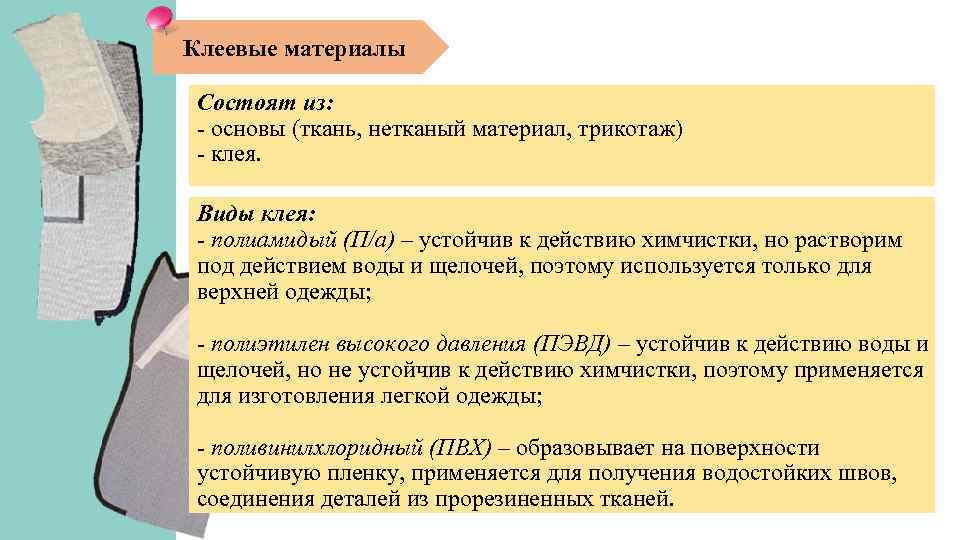 Клеевые материалы

Состоят из:
- основы (ткань, нетканый материал, трикотаж)
- клея.

Виды клея:
- полиамидый (П/а) – устойчив к действию химчистки, но растворим под действием воды и щелочей, поэтому используется только для верхней одежды;

- полиэтилен высокого давления (ПЭВД) – устойчив к действию воды и щелочей, но не устойчив к действию химчистки, поэтому применяется для изготовления легкой одежды;

- поливинилхлоридный (ПВХ) – образовывает на поверхности устойчивую пленку, применяется для получения водостойких швов, соединения деталей из прорезиненных тканей.